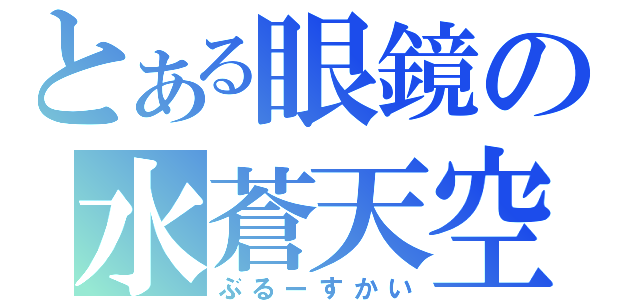 とある眼鏡の
水蒼天空
ぶるーすかい